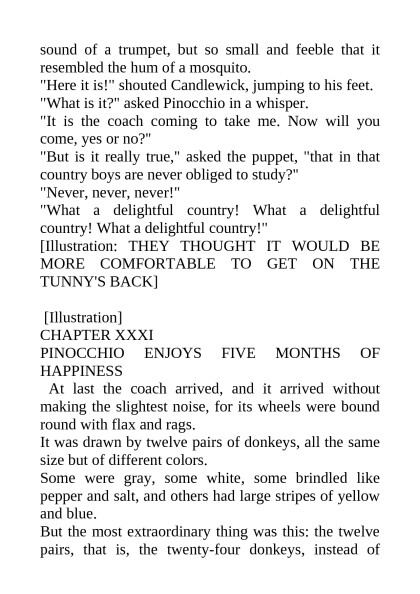 sound of a trumpet, but so small and feeble that it resembled the hum of a mosquito.
"Here it is!" shouted Candlewick, jumping to his feet.
"What is it?" asked Pinocchio in a whisper.
"It is the coach coming to take me. Now will you come, yes or no?"
"But is it really true," asked the puppet, "that in that country boys are never obliged to study?"
"Never, never, never!"
"What a delightful country! What a delightful country! What a delightful country!"
[Illustration: THEY THOUGHT IT WOULD BE MORE COMFORTABLE TO GET ON THE TUNNY'S BACK]

[Illustration]
CHAPTER XXXI
PINOCCHIO ENJOYS FIVE MONTHS OF HAPPINESS
At last the coach arrived, and it arrived without making the slightest noise, for its wheels were bound round with flax and rags.
It was drawn by twelve pairs of donkeys, all the same size but of different colors.
Some were gray, some white, some brindled like pepper and salt, and others had large stripes of yellow and blue.
But the most extraordinary thing was this: the twelve pairs, that is, the twenty-four donkeys, instead of